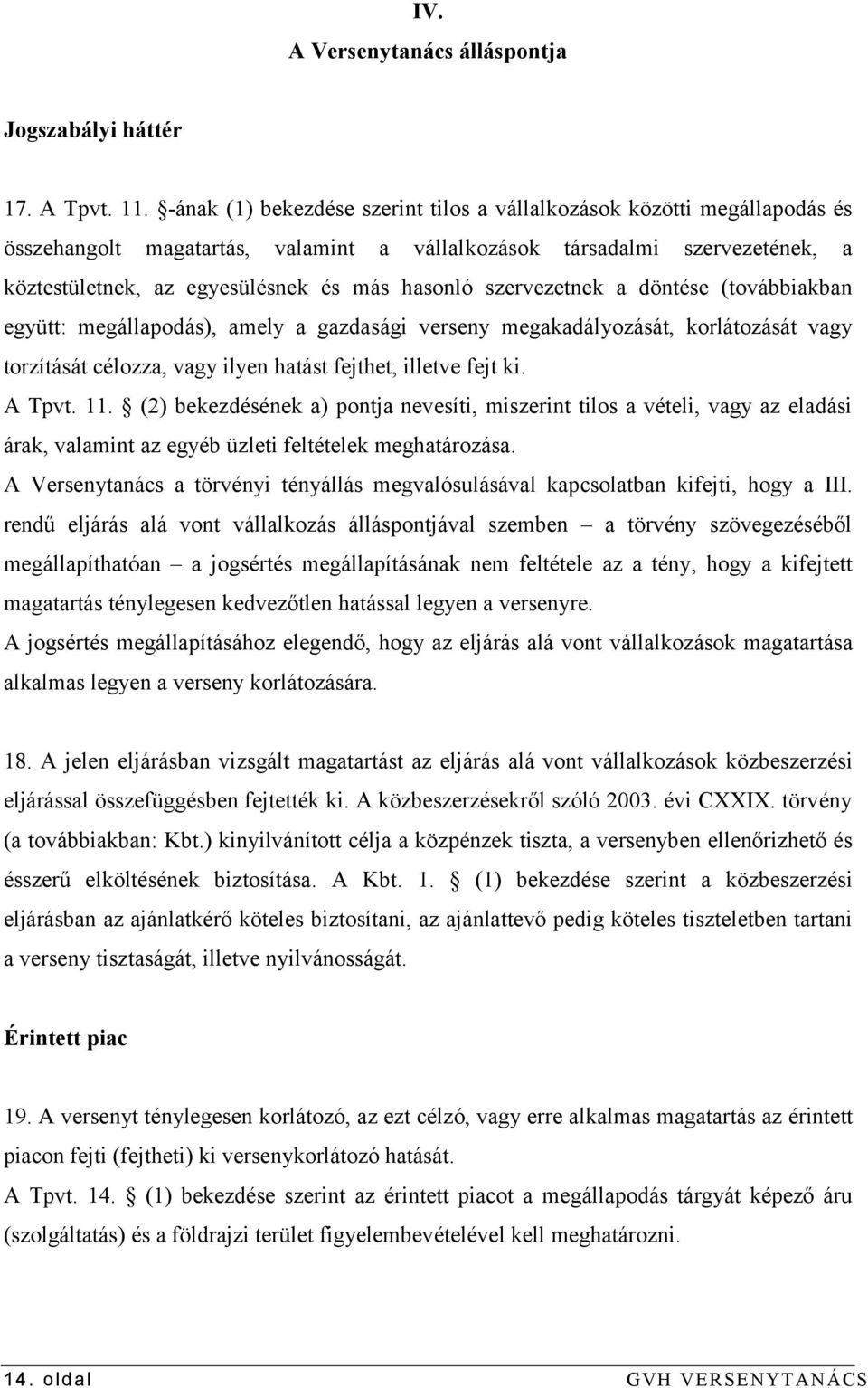 IV.
A Versenytanács álláspontja

Jogszabályi háttér

17. A Tpvt. 11. §-ának (1) bekezdése szerint tilos a vállalkozások közötti megállapodás és összehangolt magatartás, valamint a vállalkozások társadalmi szervezetének, a köztestületnek, az egyesülésnek és más hasonló szervezetnek a döntése (továbbiakban együtt: megállapodás), amely a gazdasági verseny megakadályozását, korlátozását vagy torzítását célozza, vagy ilyen hatást fejthet, illetve fejt ki.
A Tpvt. 11. § (2) bekezdésének a) pontja nevesíti, miszerint tilos a vételi, vagy az eladási árak, valamint az egyéb üzleti feltételek meghatározása.
A Versenytanács a törvényi tényállás megvalósulásával kapcsolatban kifejti, hogy a III. rendű eljárás alá vont vállalkozás álláspontjával szemben – a törvény szövegezéséből megállapíthatóan – a jogsértés megállapításának nem feltétele az a tény, hogy a kifejtett magatartás ténylegesen kedvezőtlen hatással legyen a versenyre.
A jogsértés megállapításához elegendő, hogy az eljárás alá vont vállalkozások magatartása alkalmas legyen a verseny korlátozására.

18. A jelen eljárásban vizsgált magatartást az eljárás alá vont vállalkozások közbeszerzési eljárással összefüggésben fejtették ki. A közbeszerzésekről szóló 2003. évi CXXIX. törvény (a továbbiakban: Kbt.) kinyilvánított célja a közpénzek tiszta, a versenyben ellenőrizhető és ésszerű elköltésének biztosítása. A Kbt. 1. § (1) bekezdése szerint a közbeszerzési eljárásban az ajánlatkérő köteles biztosítani, az ajánlattevő pedig köteles tiszteletben tartani a verseny tisztaságát, illetve nyilvánosságát.

Érintett piac

19. A versenyt ténylegesen korlátozó, az ezt célzó, vagy erre alkalmas magatartás az érintett piacon fejti (fejtheti) ki versenykorlátozó hatását.
A Tpvt. 14. § (1) bekezdése szerint az érintett piacot a megállapodás tárgyát képező áru (szolgáltatás) és a földrajzi terület figyelembevételével kell meghatározni.

14. oldal GVH VERSENYTANÁCS